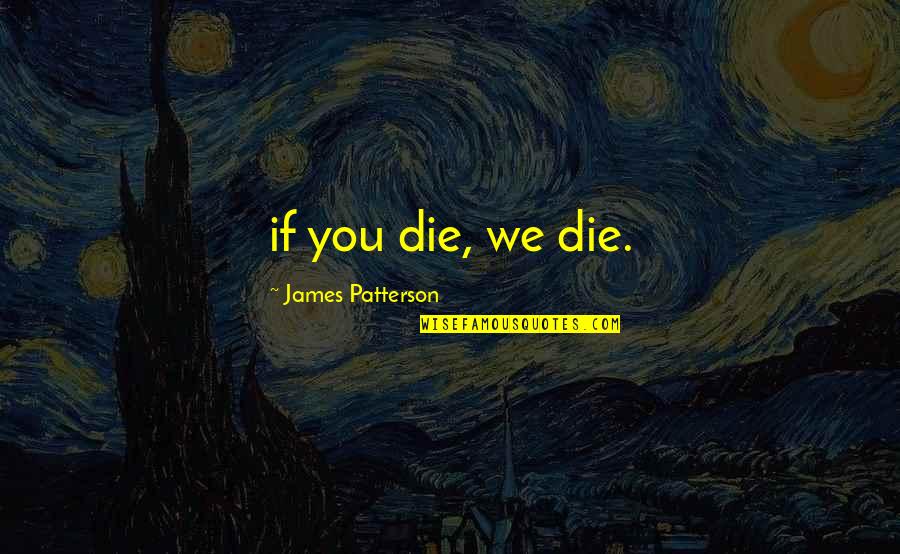 if you die, we die.

~ James Patterson

WISEFAMOUSQUOTES.COM